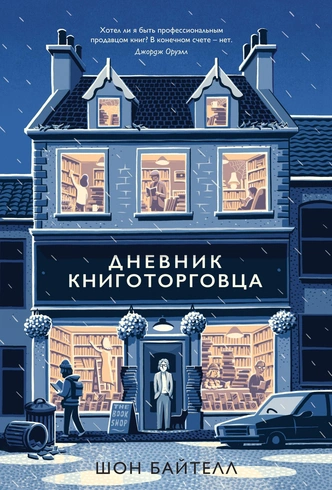 Хотел ли я быть профессиональным продавцом книг? В конечном счете – нет.
Джордж Оруэлл

ДНЕВНИК КНИГОТОРГОВЦА

THE BOOK SHOP

ШОН БАЙТЕЛЛ